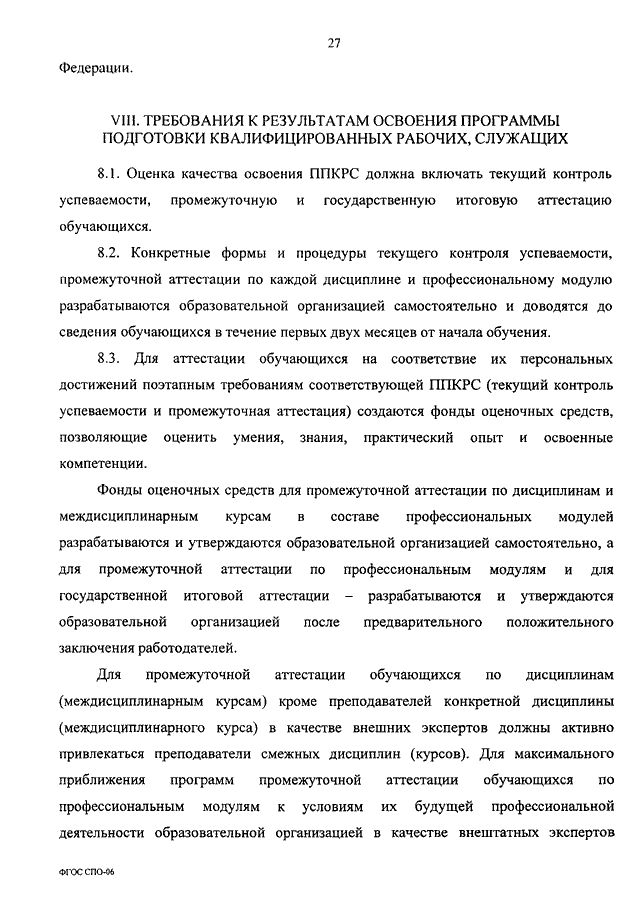 27

Федерации.

VIII. ТРЕБОВАНИЯ К РЕЗУЛЬТАТАМ ОСВОЕНИЯ ПРОГРАММЫ ПОДГОТОВКИ КВАЛИФИЦИРОВАННЫХ РАБОЧИХ, СЛУЖАЩИХ

8.1. Оценка качества освоения ППКРС должна включать текущий контроль успеваемости, промежуточную и государственную итоговую аттестацию обучающихся.

8.2. Конкретные формы и процедуры текущего контроля успеваемости, промежуточной аттестации по каждой дисциплине и профессиональному модулю разрабатываются образовательной организацией самостоятельно и доводятся до сведения обучающихся в течение первых двух месяцев от начала обучения.

8.3. Для аттестации обучающихся на соответствие их персональных достижений поэтапным требованиям соответствующей ППКРС (текущий контроль успеваемости и промежуточная аттестация) создаются фонды оценочных средств, позволяющие оценить умения, знания, практический опыт и освоенные компетенции.

Фонды оценочных средств для промежуточной аттестации по дисциплинам и междисциплинарным курсам в составе профессиональных модулей разрабатываются и утверждаются образовательной организацией самостоятельно, а для промежуточной аттестации по профессиональным модулям и для государственной итоговой аттестации – разрабатываются и утверждаются образовательной организацией после предварительного положительного заключения работодателей.

Для промежуточной аттестации обучающихся по дисциплинам (междисциплинарным курсам) кроме преподавателей конкретной дисциплины (междисциплинарного курса) в качестве внешних экспертов должны активно привлекаться преподаватели смежных дисциплин (курсов). Для максимального приближения программ промежуточной аттестации обучающихся по профессиональным модулям к условиям их будущей профессиональной деятельности образовательной организацией в качестве внештатных экспертов

ФГОС СПО-06